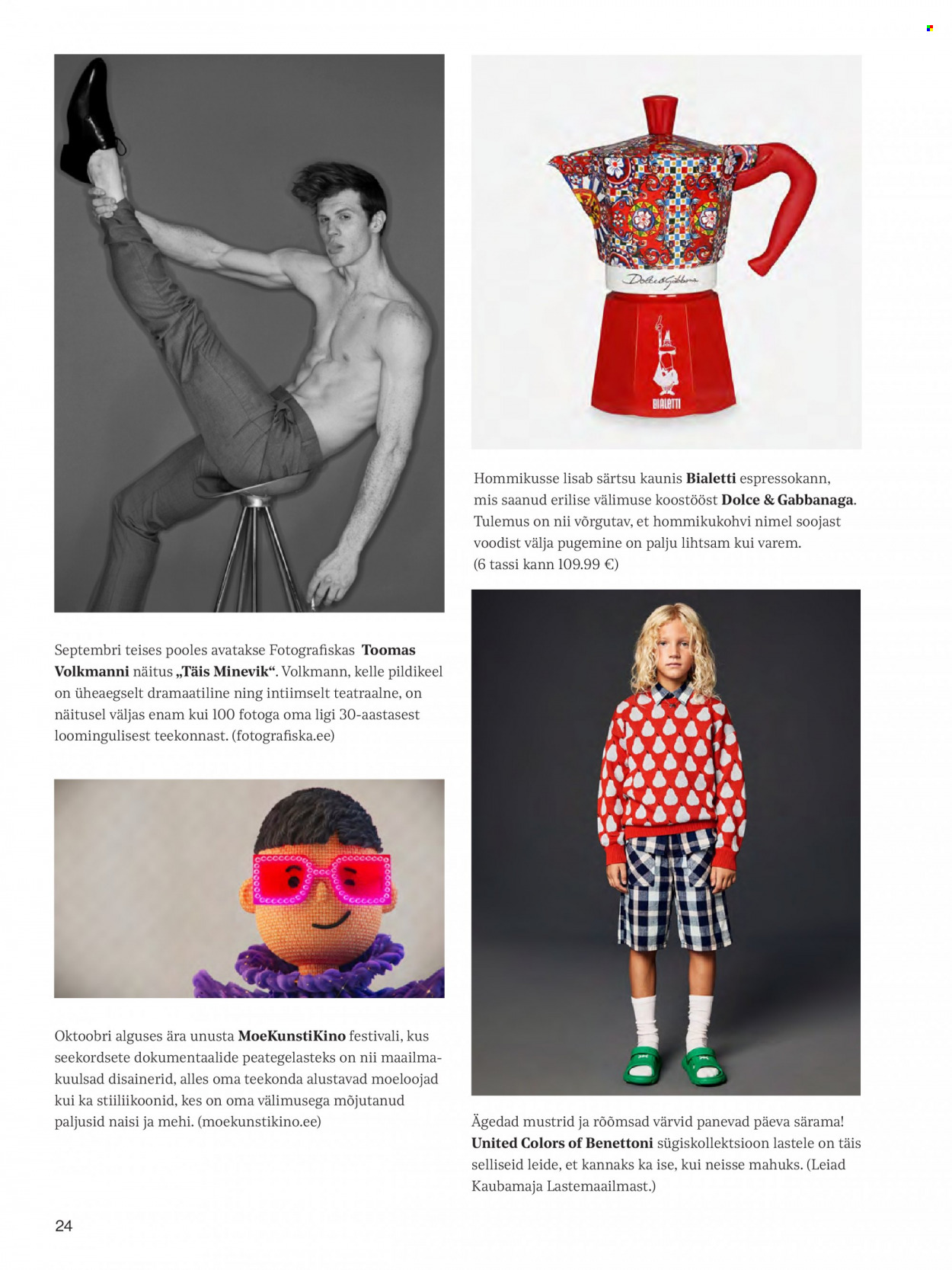 Septembri teises pooles avatakse Fotografiskas Toomas Volkmanni näitus „Täis Minevik“. Volkmann, kelle pildikeel on üheaegselt dramaatiline ning intiimselt teatraalne, on näitusel väljas enam kui 100 fotoga oma ligi 30-aastasest loomingulisest teekonnast. (fotografiska.ee)

Oktoobri alguses ära unusta MoeKunstiKino festivali, kus seekordsete dokumentaalide peategelasteks on nii maailmakuulsad disainerid, alles oma teekonda alustavad moeloojad kui ka stiiliikoonid, kes on oma välimusega mõjutanud paljusid naisi ja mehi. (moekunstikino.ee)

Dolce&Gabbana

BIALETTI

Hommikusse lisab särtsu kaunis Bialetti espressokann, mis saanud erilise välimuse koostööst Dolce & Gabbanaga. Tulemus on nii võrgutav, et hommikukohvi nimel soojast voodist välja pugemine on palju lihtsam kui varem. (6 tassi kann 109.99 €)

Ägedad mustrid ja rõõmsad värvid panevad päeva särama! United Colors of Benettoni sügiskollektsioon lastele on täis selliseid leide, et kannaks ka ise, kui neisse mahuks. (Leiad Kaubamaja Lastemaailmast.)

24